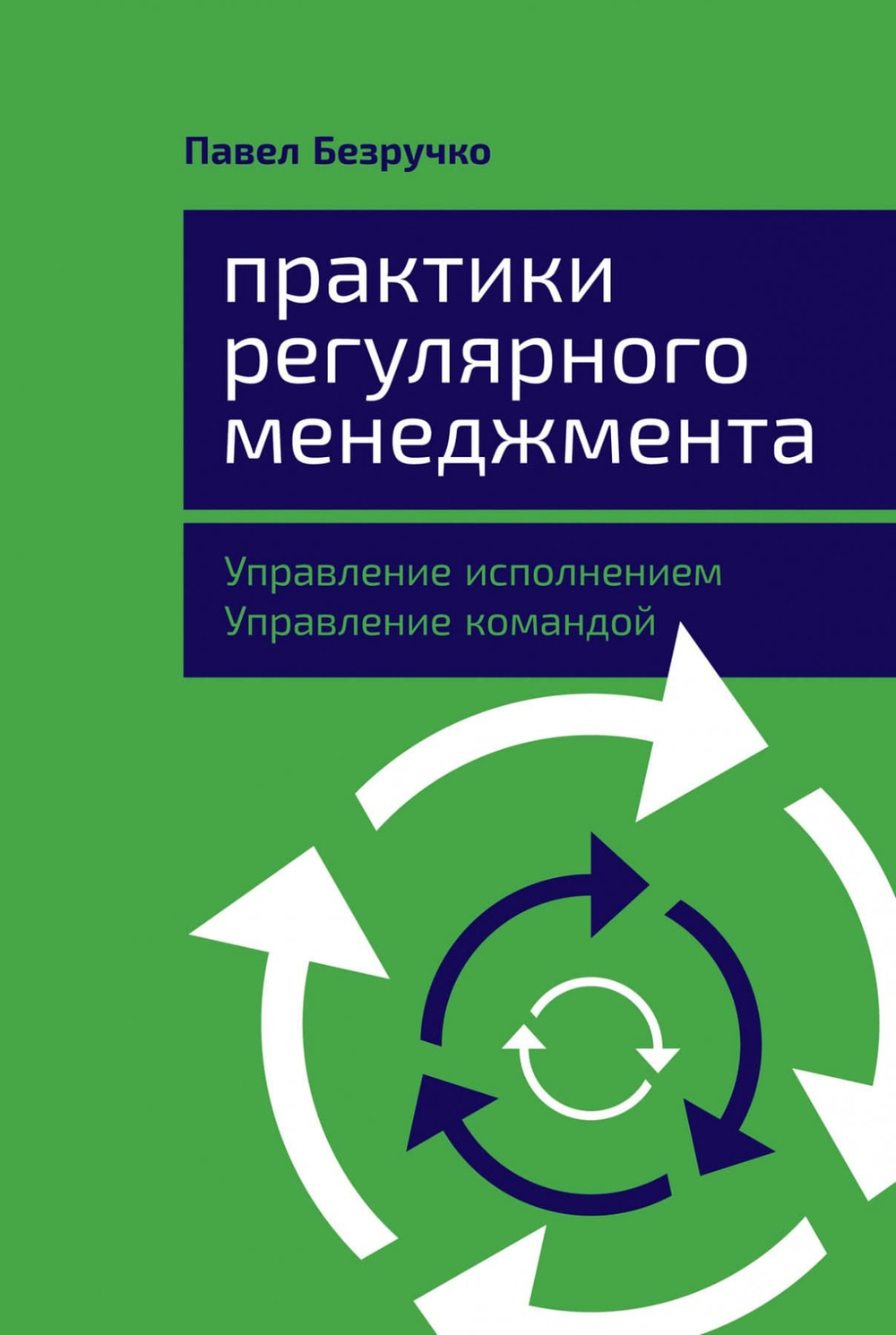 Павел Безручко

практики регулярного менеджмента

Управление исполнением
Управление командой